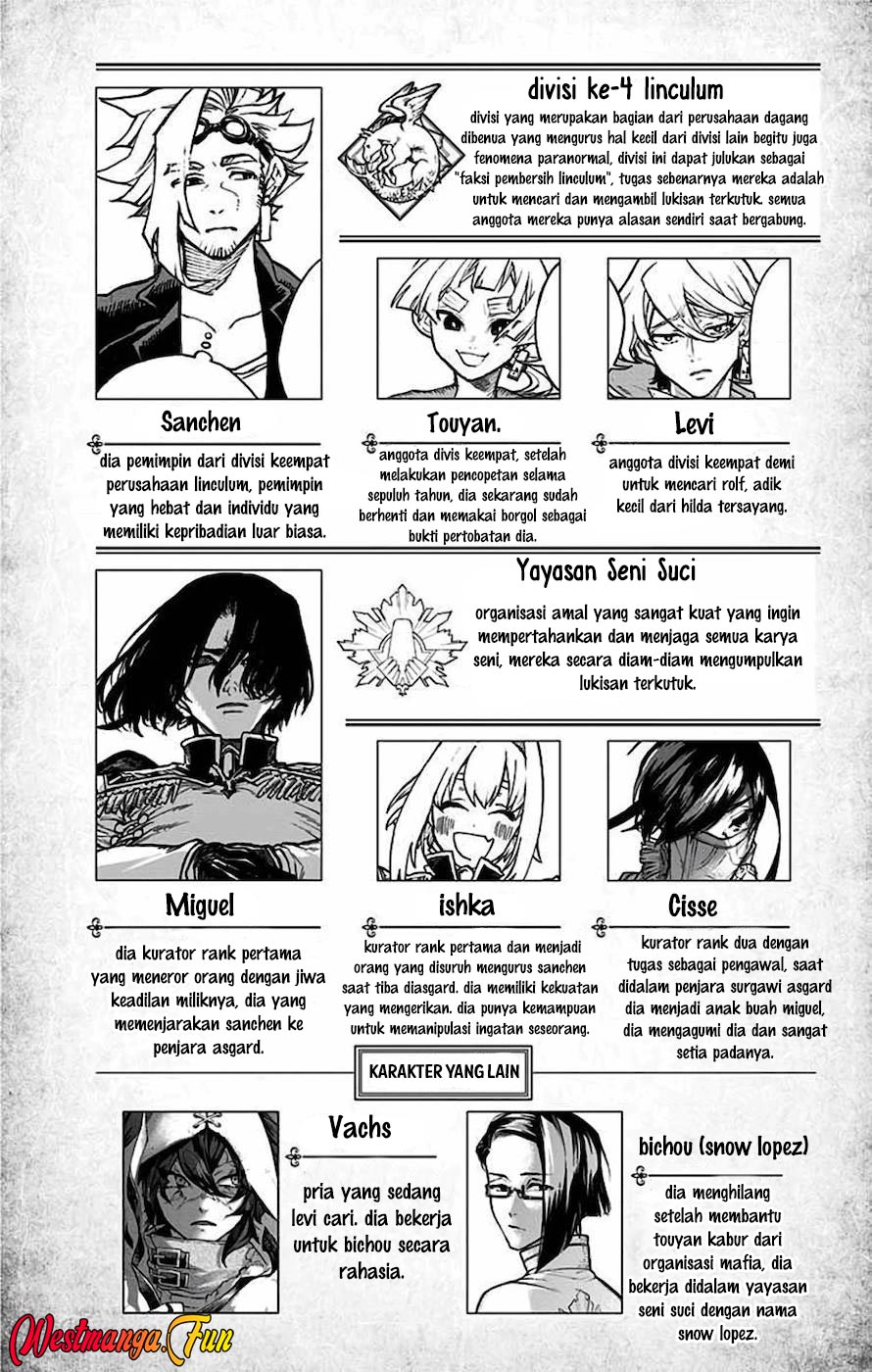 divisi ke-4 linculum

divisi yang merupakan bagian dari perusahaan dagang dibenua yang mengurus hal kecil dari divisi lain begitu juga fenomena paranormal, divisi ini dapat julukan sebagai "faksi pembersih linculum", tugas sebenarnya mereka adalah untuk mencari dan mengambil lukisan terkutuk. semua anggota mereka punya alasan sendiri saat bergabung.

Sanchen

dia pemimpin dari divisi keempat perusahaan linculum, pemimpin yang hebat dan individu yang memiliki kepribadian luar biasa.

Touyan.

anggota divis keempat, setelah melakukan pencopetan selama sepuluh tahun, dia sekarang sudah berhenti dan memakai borgol sebagai bukti pertobatan dia.

Levi

anggota divisi keempat demi untuk mencari rolf, adik kecil dari hilda tersayang.

Yayasan Seni Suci

organisasi amal yang sangat kuat yang ingin mempertahankan dan menjaga semua karya seni, mereka secara diam-diam mengumpulkan lukisan terkutuk.

Miguel

dia kurator rank pertama yang meneror orang dengan jiwa keadilan miliknya, dia yang memenjarakan sanchen ke penjara asgard.

ishka

kurator rank pertama dan menjadi orang yang disuruh mengurus sanchen saat tiba diasgard. dia memiliki kekuatan yang mengerikan. dia punya kemampuan untuk memanipulasi ingatan seseorang.

Cisse

kurator rank dua dengan tugas sebagai pengawal, saat didalam penjara surgawi asgard dia menjadi anak buah miguel, dia mengagumi dia dan sangat setia padanya.

KARAKTER YANG LAIN

Vachs

pria yang sedang levi cari. dia bekerja untuk bichou secara rahasia.

bichou (snow lopez)

dia menghilang setelah membantu touyan kabur dari organisasi mafia, dia bekerja didalam yayasan seni suci dengan nama snow lopez.

Westmanga.Fun